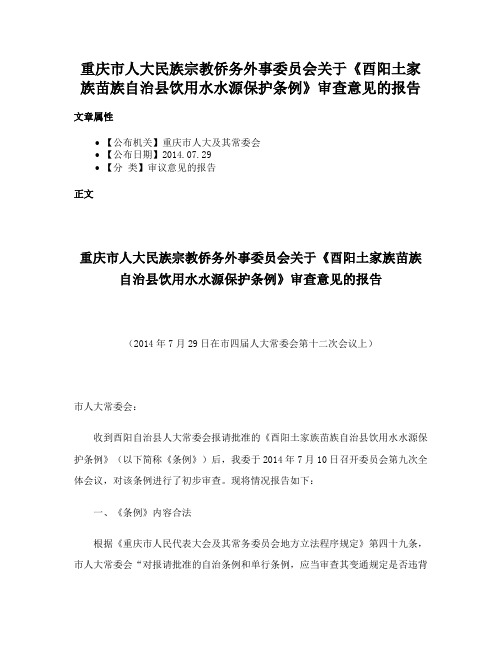 重庆市人大民族宗教侨务外事委员会关于《酉阳土家族苗族自治县饮用水水源保护条例》审查意见的报告

文章属性

• 【公布机关】重庆市人大及其常委会
• 【公布日期】2014.07.29
• 【分　类】审议意见的报告

正文

重庆市人大民族宗教侨务外事委员会关于《酉阳土家族苗族自治县饮用水水源保护条例》审查意见的报告

（2014年7月29日在市四届人大常委会第十二次会议上）

市人大常委会：

收到酉阳自治县人大常委会报请批准的《酉阳土家族苗族自治县饮用水水源保护条例》（以下简称《条例》）后，我委于2014年7月10日召开委员会第九次全体会议，对该条例进行了初步审查。现将情况报告如下：

一、《条例》内容合法

根据《重庆市人民代表大会及其常务委员会地方立法程序规定》第四十九条，市人大常委会“对报请批准的自治条例和单行条例，应当审查其变通规定是否违背